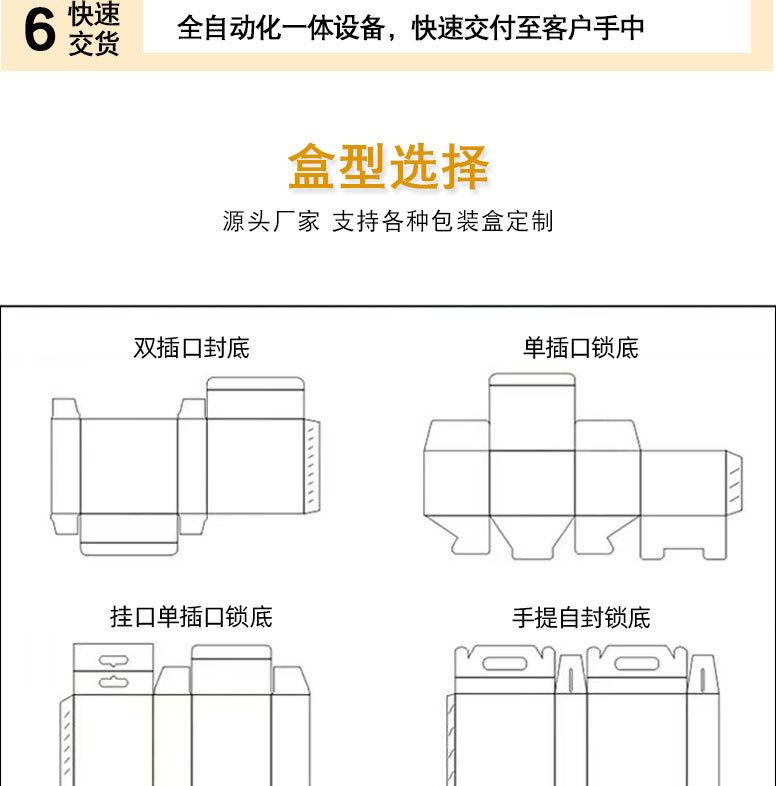 6 快速交货

全自动化一体设备，快速交付至客户手中

盒型选择

源头厂家 支持各种包装盒定制

双插口封底

单插口锁底

挂口单插口锁底

手提自封锁底